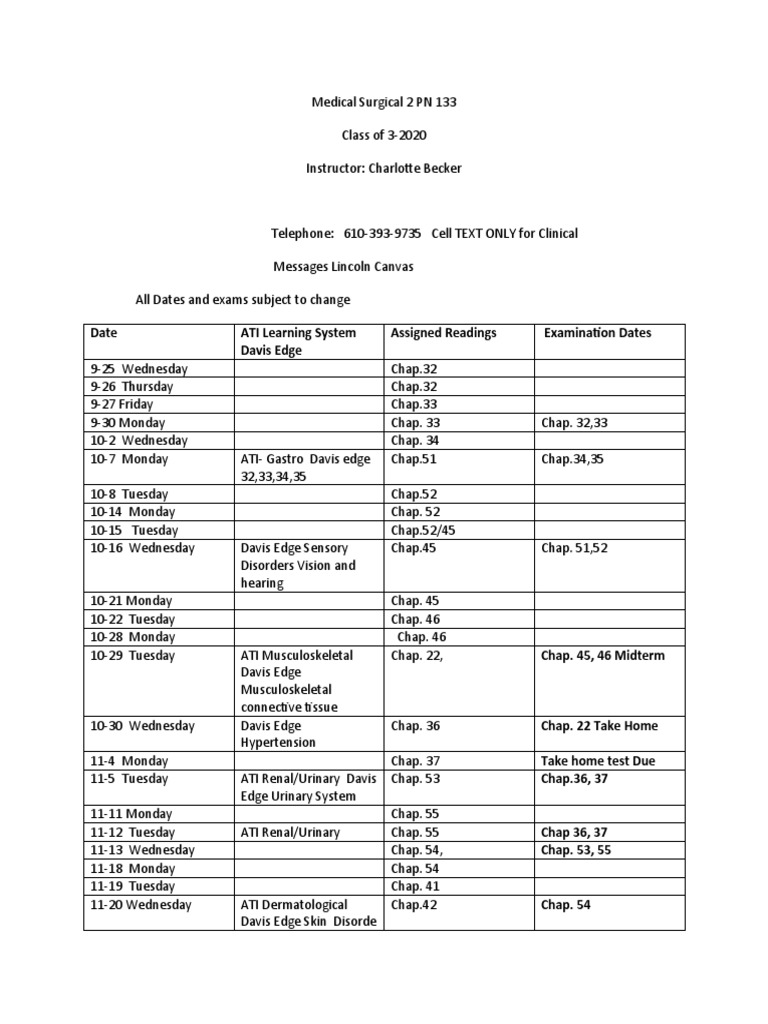 Medical Surgical 2 PN 133

Class of 3-2020

Instructor: Charlotte Becker

Telephone: 610-393-9735 Cell TEXT ONLY for Clinical

Messages Lincoln Canvas

All Dates and exams subject to change

| Date | ATI Learning System Davis Edge | Assigned Readings | Examination Dates |
|---|---|---|---|
| 9-25 Wednesday | | Chap.32 | |
| 9-26 Thursday | | Chap.32 | |
| 9-27 Friday | | Chap.33 | |
| 9-30 Monday | | Chap. 33 | Chap. 32,33 |
| 10-2 Wednesday | | Chap. 34 | |
| 10-7 Monday | ATI- Gastro Davis edge 32,33,34,35 | Chap.51 | Chap.34,35 |
| 10-8 Tuesday | | Chap.52 | |
| 10-14 Monday | | Chap. 52 | |
| 10-15 Tuesday | | Chap.52/45 | |
| 10-16 Wednesday | Davis Edge Sensory Disorders Vision and hearing | Chap.45 | Chap. 51,52 |
| 10-21 Monday | | Chap. 45 | |
| 10-22 Tuesday | | Chap. 46 | |
| 10-28 Monday | | Chap. 46 | |
| 10-29 Tuesday | ATI Musculoskeletal Davis Edge Musculoskeletal connective tissue | Chap. 22, | Chap. 45, 46 Midterm |
| 10-30 Wednesday | Davis Edge Hypertension | Chap. 36 | Chap. 22 Take Home |
| 11-4 Monday | | Chap. 37 | Take home test Due |
| 11-5 Tuesday | ATI Renal/Urinary Davis Edge Urinary System | Chap. 53 | Chap.36, 37 |
| 11-11 Monday | | Chap. 55 | |
| 11-12 Tuesday | ATI Renal/Urinary | Chap. 55 | Chap 36, 37 |
| 11-13 Wednesday | | Chap. 54, | Chap. 53, 55 |
| 11-18 Monday | | Chap. 54 | |
| 11-19 Tuesday | | Chap. 41 | |
| 11-20 Wednesday | ATI Dermatological Davis Edge Skin Disorde | Chap.42 | Chap. 54 |